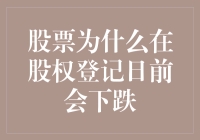 股票为什么在股权登记日前会下跌